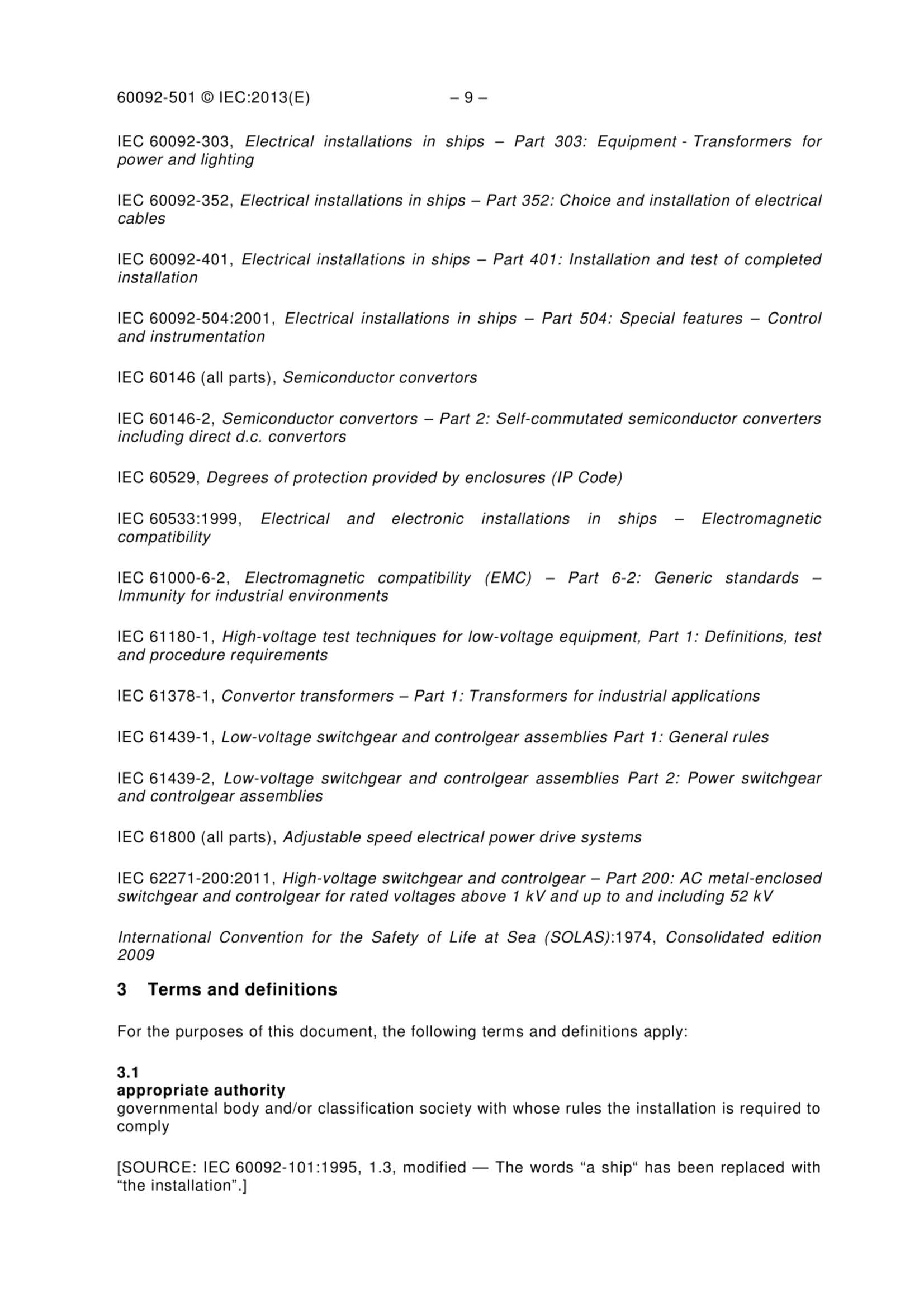 60092-501 © IEC:2013(E) – 9 –

IEC 60092-303, Electrical installations in ships – Part 303: Equipment - Transformers for power and lighting

IEC 60092-352, Electrical installations in ships – Part 352: Choice and installation of electrical cables

IEC 60092-401, Electrical installations in ships – Part 401: Installation and test of completed installation

IEC 60092-504:2001, Electrical installations in ships – Part 504: Special features – Control and instrumentation

IEC 60146 (all parts), Semiconductor convertors

IEC 60146-2, Semiconductor convertors – Part 2: Self-commutated semiconductor converters including direct d.c. convertors

IEC 60529, Degrees of protection provided by enclosures (IP Code)

IEC 60533:1999, Electrical and electronic installations in ships – Electromagnetic compatibility

IEC 61000-6-2, Electromagnetic compatibility (EMC) – Part 6-2: Generic standards – Immunity for industrial environments

IEC 61180-1, High-voltage test techniques for low-voltage equipment, Part 1: Definitions, test and procedure requirements

IEC 61378-1, Convertor transformers – Part 1: Transformers for industrial applications

IEC 61439-1, Low-voltage switchgear and controlgear assemblies Part 1: General rules

IEC 61439-2, Low-voltage switchgear and controlgear assemblies Part 2: Power switchgear and controlgear assemblies

IEC 61800 (all parts), Adjustable speed electrical power drive systems

IEC 62271-200:2011, High-voltage switchgear and controlgear – Part 200: AC metal-enclosed switchgear and controlgear for rated voltages above 1 kV and up to and including 52 kV

International Convention for the Safety of Life at Sea (SOLAS):1974, Consolidated edition 2009

3 Terms and definitions

For the purposes of this document, the following terms and definitions apply:

3.1
appropriate authority
governmental body and/or classification society with whose rules the installation is required to comply

[SOURCE: IEC 60092-101:1995, 1.3, modified — The words “a ship“ has been replaced with “the installation”.]